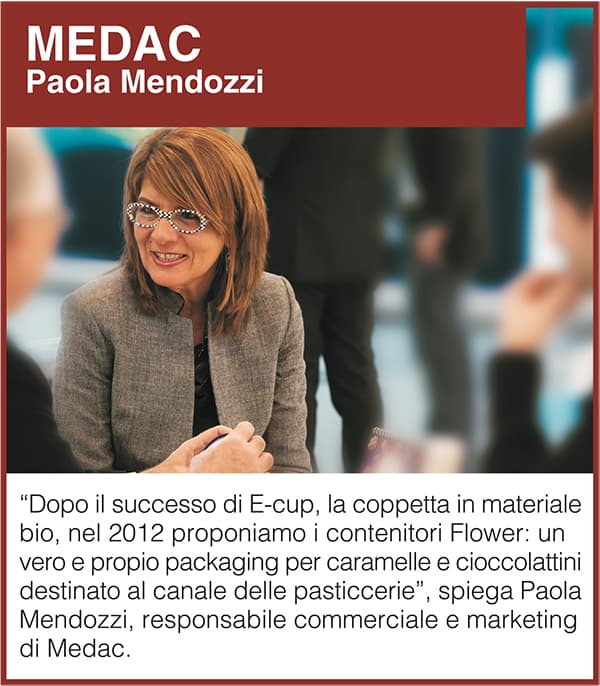 MEDAC
Paola Mendozzi

"Dopo il successo di E-cup, la coppetta in materiale bio, nel 2012 proponiamo i contenitori Flower: un vero e propio packaging per caramelle e cioccolattini destinato al canale delle pasticcerie", spiega Paola Mendozzi, responsabile commerciale e marketing di Medac.